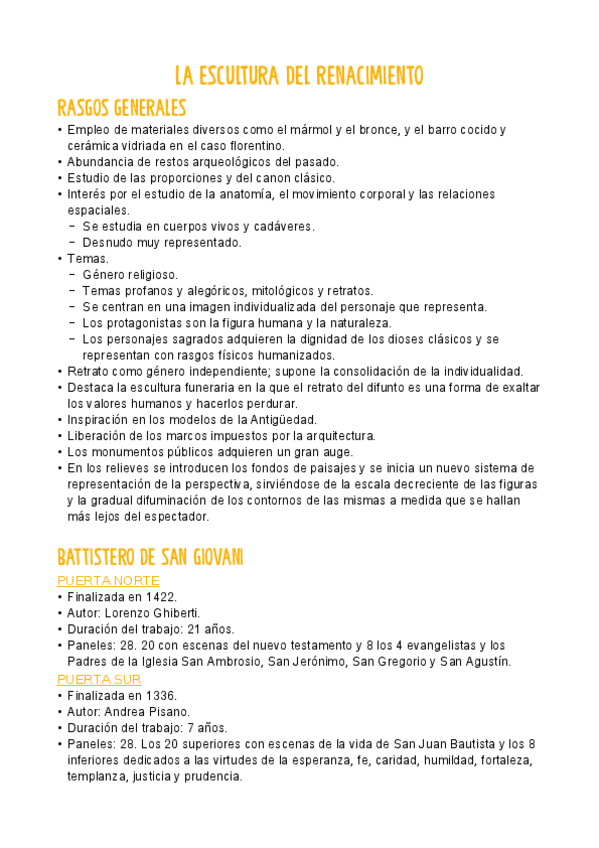 LA ESCULTURA DEL RENACIMIENTO

RASGOS GENERALES

• Empleo de materiales diversos como el mármol y el bronce, y el barro cocido y cerámica vidriada en el caso florentino.
• Abundancia de restos arqueológicos del pasado.
• Estudio de las proporciones y del canon clásico.
• Interés por el estudio de la anatomía, el movimiento corporal y las relaciones espaciales.
 − Se estudia en cuerpos vivos y cadáveres.
 − Desnudo muy representado.
• Temas.
 − Género religioso.
 − Temas profanos y alegóricos, mitológicos y retratos.
 − Se centran en una imagen individualizada del personaje que representa.
 − Los protagonistas son la figura humana y la naturaleza.
 − Los personajes sagrados adquieren la dignidad de los dioses clásicos y se representan con rasgos físicos humanizados.
• Retrato como género independiente; supone la consolidación de la individualidad.
• Destaca la escultura funeraria en la que el retrato del difunto es una forma de exaltar los valores humanos y hacerlos perdurar.
• Inspiración en los modelos de la Antigüedad.
• Liberación de los marcos impuestos por la arquitectura.
• Los monumentos públicos adquieren un gran auge.
• En los relieves se introducen los fondos de paisajes y se inicia un nuevo sistema de representación de la perspectiva, sirviéndose de la escala decreciente de las figuras y la gradual difuminación de los contornos de las mismas a medida que se hallan más lejos del espectador.

BATTISTERO DE SAN GIOVANI

PUERTA NORTE
• Finalizada en 1422.
• Autor: Lorenzo Ghiberti.
• Duración del trabajo: 21 años.
• Paneles: 28. 20 con escenas del nuevo testamento y 8 los 4 evangelistas y los Padres de la Iglesia San Ambrosio, San Jerónimo, San Gregorio y San Agustín.
PUERTA SUR
• Finalizada en 1336.
• Autor: Andrea Pisano.
• Duración del trabajo: 7 años.
• Paneles: 28. Los 20 superiores con escenas de la vida de San Juan Bautista y los 8 inferiores dedicados a las virtudes de la esperanza, fe, caridad, humildad, fortaleza, templanza, justicia y prudencia.